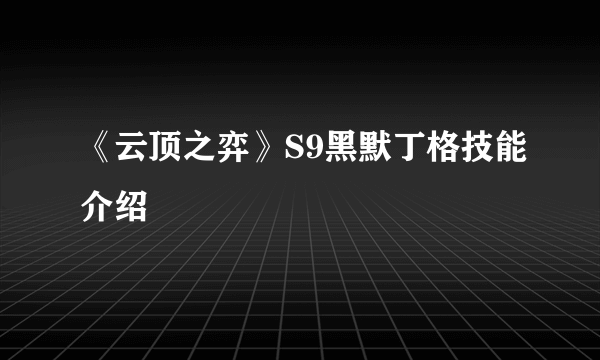 《云顶之弈》S9黑默丁格技能介绍